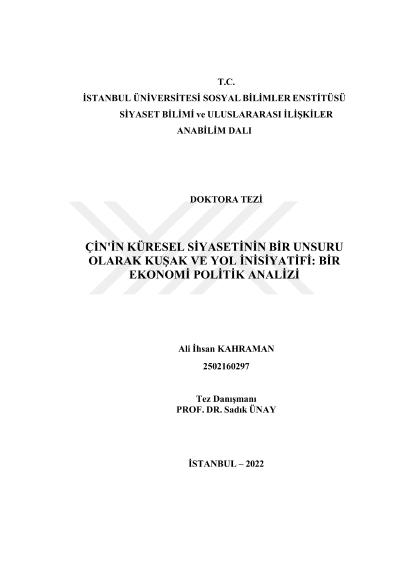 T.C.
İSTANBUL ÜNİVERSİTESİ SOSYAL BİLİMLER ENSTİTÜSÜ
SİYASET BİLİMİ ve ULUSLARARASI İLİŞKİLER
ANABİLİM DALI

DOKTORA TEZİ

ÇİN'İN KÜRESEL SİYASETİNİN BİR UNSURU OLARAK KUŞAK VE YOL İNİSİYATİFİ: BİR EKONOMİ POLİTİK ANALİZİ

Ali İhsan KAHRAMAN
2502160297

Tez Danışmanı
PROF. DR. Sadık ÜNAY

İSTANBUL – 2022